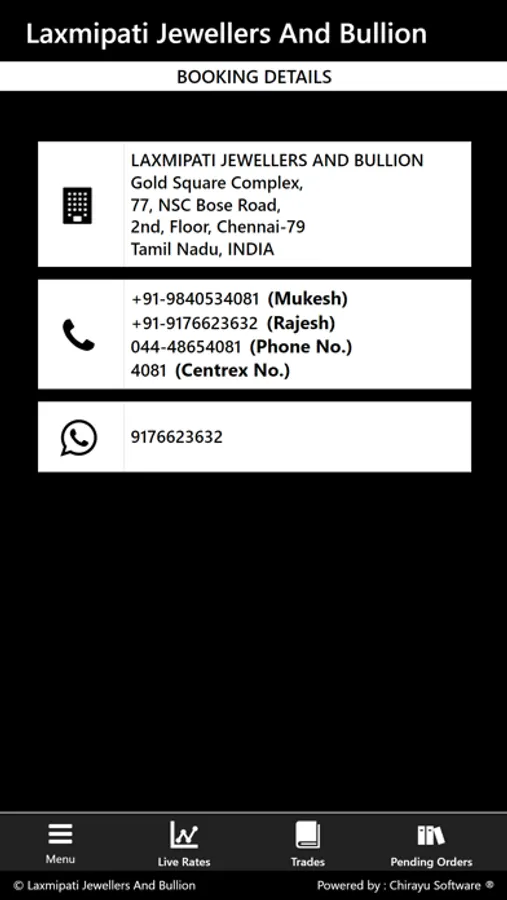 Laxmipati Jewellers And Bullion

BOOKING DETAILS

LAXMIPATI JEWELLERS AND BULLION
Gold Square Complex,
77, NSC Bose Road,
2nd, Floor, Chennai-79
Tamil Nadu, INDIA

+91-9840534081 (Mukesh)
+91-9176623632 (Rajesh)
044-48654081 (Phone No.)
4081 (Centrex No.)

9176623632

Menu
Live Rates
Trades
Pending Orders

© Laxmipati Jewellers And Bullion
Powered by : Chirayu Software ®